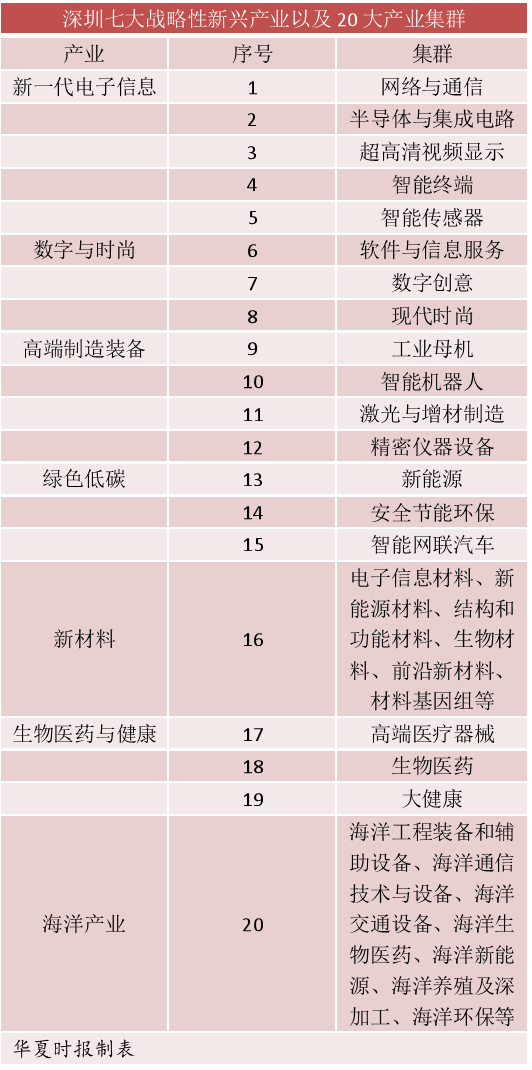 深圳七大战略性新兴产业以及 20 大产业集群

| 产业 | 序号 | 集群 |
|---|---|---|
| 新一代电子信息 | 1 | 网络与通信 |
| | 2 | 半导体与集成电路 |
| | 3 | 超高清视频显示 |
| | 4 | 智能终端 |
| | 5 | 智能传感器 |
| 数字与时尚 | 6 | 软件与信息服务 |
| | 7 | 数字创意 |
| | 8 | 现代时尚 |
| 高端制造装备 | 9 | 工业母机 |
| | 10 | 智能机器人 |
| | 11 | 激光与增材制造 |
| | 12 | 精密仪器设备 |
| 绿色低碳 | 13 | 新能源 |
| | 14 | 安全节能环保 |
| | 15 | 智能网联汽车 |
| 新材料 | 16 | 电子信息材料、新能源材料、结构和功能材料、生物材料、前沿新材料、材料基因组等 |
| 生物医药与健康 | 17 | 高端医疗器械 |
| | 18 | 生物医药 |
| | 19 | 大健康 |
| 海洋产业 | 20 | 海洋工程装备和辅助设备、海洋通信技术与设备、海洋交通设备、海洋生物医药、海洋新能源、海洋养殖及深加工、海洋环保等 |

华夏时报制表